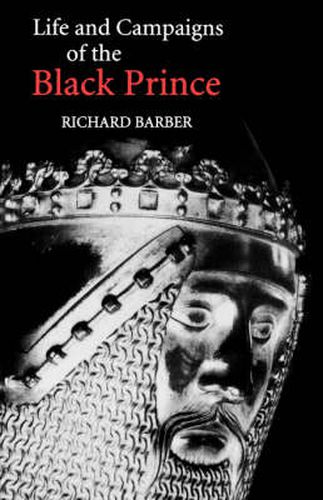 Life and Campaigns of the
Black Prince

RICHARD BARBER